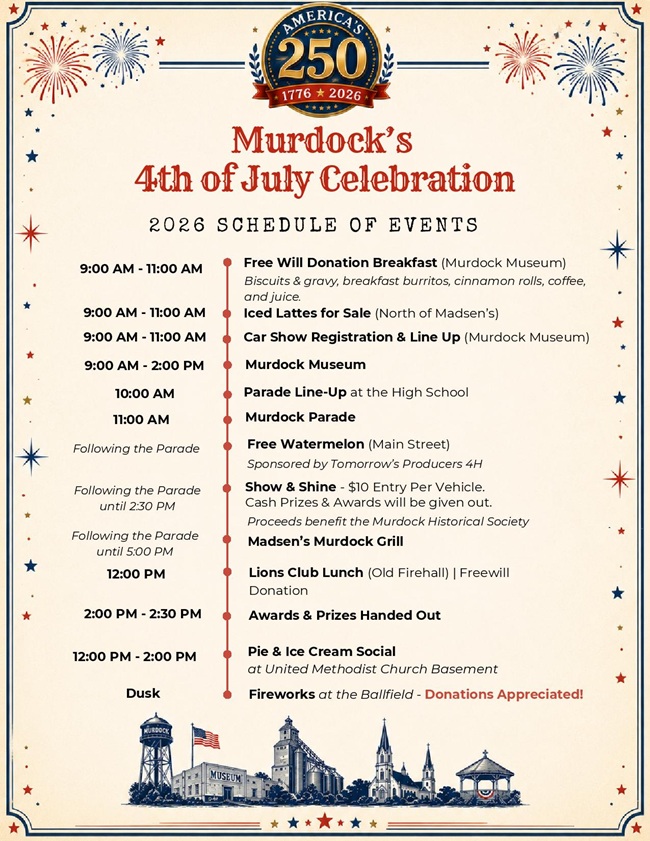 AMERICA'S
250
1776 ★ 2026

Murdock's
4th of July Celebration

2026 SCHEDULE OF EVENTS

9:00 AM - 11:00 AM
Free Will Donation Breakfast (Murdock Museum)
Biscuits & gravy, breakfast burritos, cinnamon rolls, coffee, and juice.

9:00 AM - 11:00 AM
Iced Lattes for Sale (North of Madsen's)

9:00 AM - 11:00 AM
Car Show Registration & Line Up (Murdock Museum)

9:00 AM - 2:00 PM
Murdock Museum

10:00 AM
Parade Line-Up at the High School

11:00 AM
Murdock Parade

Following the Parade
Free Watermelon (Main Street)
Sponsored by Tomorrow's Producers 4H

Following the Parade until 2:30 PM
Show & Shine - $10 Entry Per Vehicle.
Cash Prizes & Awards will be given out.
Proceeds benefit the Murdock Historical Society

Following the Parade until 5:00 PM
Madsen's Murdock Grill

12:00 PM
Lions Club Lunch (Old Firehall) | Freewill Donation

2:00 PM - 2:30 PM
Awards & Prizes Handed Out

12:00 PM - 2:00 PM
Pie & Ice Cream Social
at United Methodist Church Basement

Dusk
Fireworks at the Ballfield - Donations Appreciated!

MURDOCK
MUSEUM